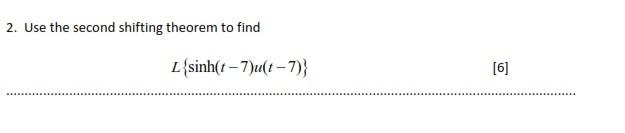 2. Use the second shifting theorem to find

$L\{\sinh(t-7)u(t-7)\}$ [6]